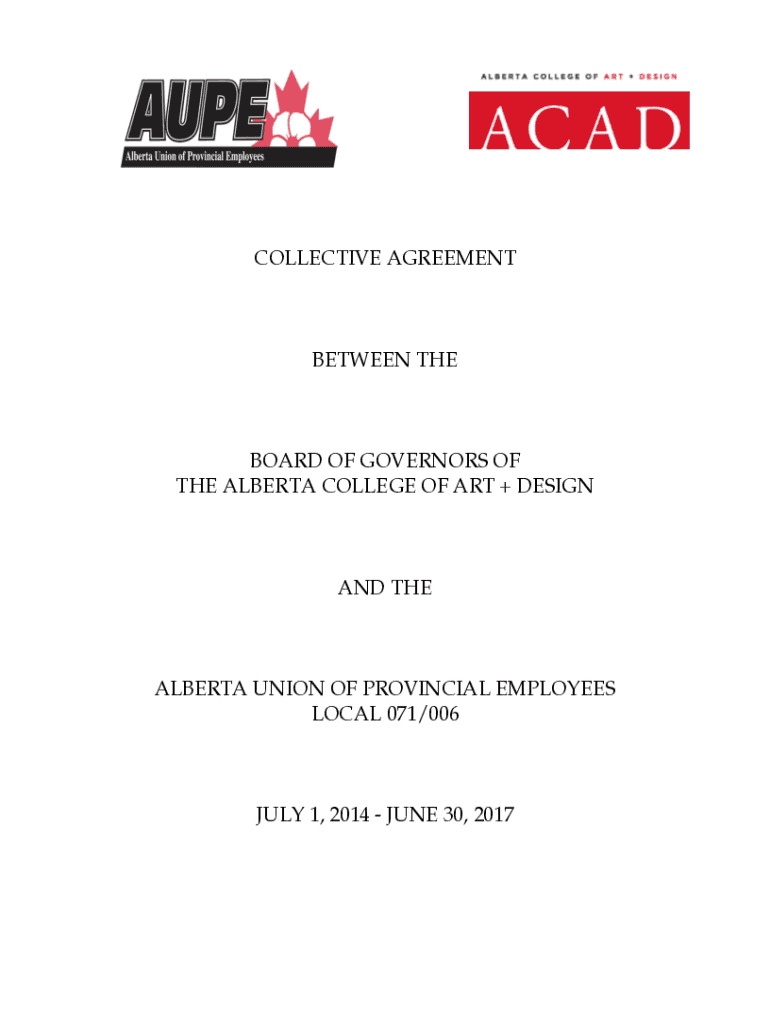 AUPE
Alberta Union of Provincial Employees

ALBERTA COLLEGE OF ART + DESIGN
ACAD

COLLECTIVE AGREEMENT

BETWEEN THE

BOARD OF GOVERNORS OF
THE ALBERTA COLLEGE OF ART + DESIGN

AND THE

ALBERTA UNION OF PROVINCIAL EMPLOYEES
LOCAL 071/006

JULY 1, 2014 - JUNE 30, 2017